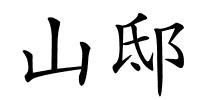 山邸